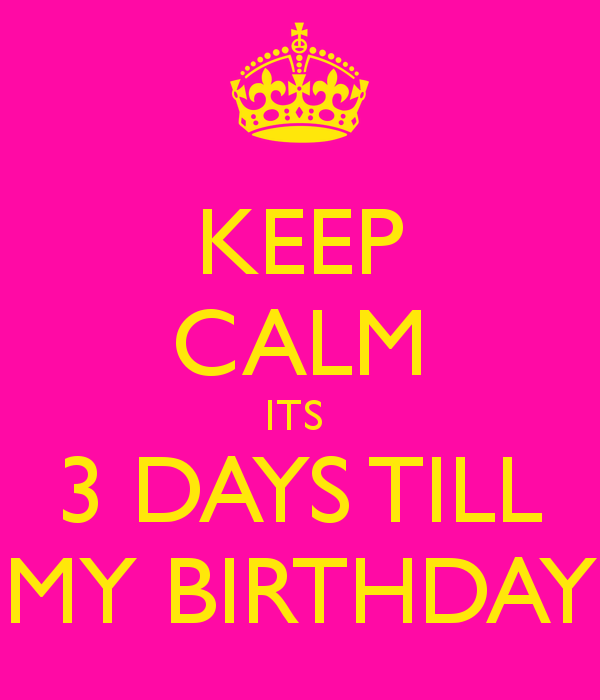 KEEP
CALM
ITS
3 DAYS TILL
MY BIRTHDAY